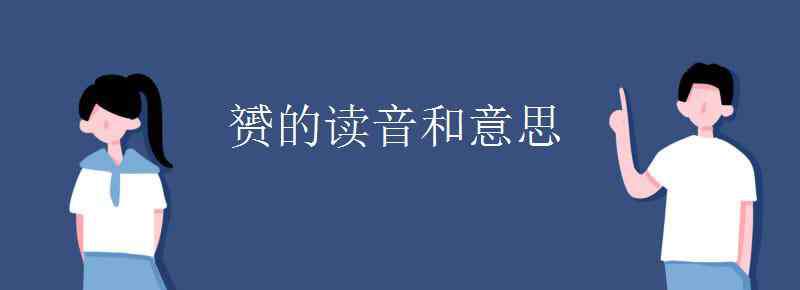 赟的读音和意思